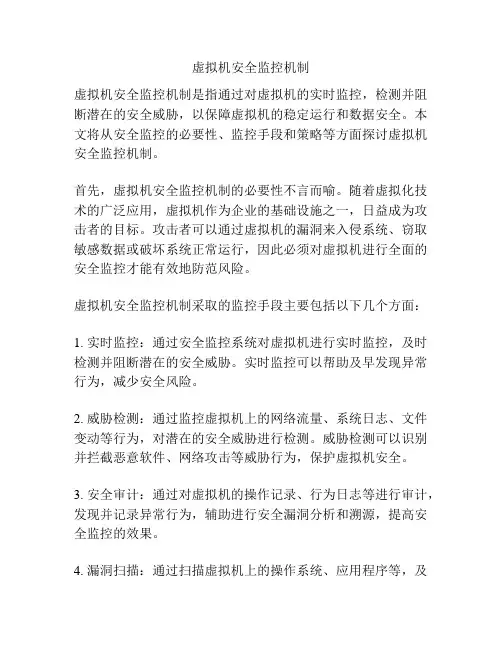 虚拟机安全监控机制

虚拟机安全监控机制是指通过对虚拟机的实时监控，检测并阻断潜在的安全威胁，以保障虚拟机的稳定运行和数据安全。本文将从安全监控的必要性、监控手段和策略等方面探讨虚拟机安全监控机制。

首先，虚拟机安全监控机制的必要性不言而喻。随着虚拟化技术的广泛应用，虚拟机作为企业的基础设施之一，日益成为攻击者的目标。攻击者可以通过虚拟机的漏洞来入侵系统、窃取敏感数据或破坏系统正常运行，因此必须对虚拟机进行全面的安全监控才能有效地防范风险。

虚拟机安全监控机制采取的监控手段主要包括以下几个方面：

1. 实时监控：通过安全监控系统对虚拟机进行实时监控，及时检测并阻断潜在的安全威胁。实时监控可以帮助及早发现异常行为，减少安全风险。

2. 威胁检测：通过监控虚拟机上的网络流量、系统日志、文件变动等行为，对潜在的安全威胁进行检测。威胁检测可以识别并拦截恶意软件、网络攻击等威胁行为，保护虚拟机安全。

3. 安全审计：通过对虚拟机的操作记录、行为日志等进行审计，发现并记录异常行为，辅助进行安全漏洞分析和溯源，提高安全监控的效果。

4. 漏洞扫描：通过扫描虚拟机上的操作系统、应用程序等，及